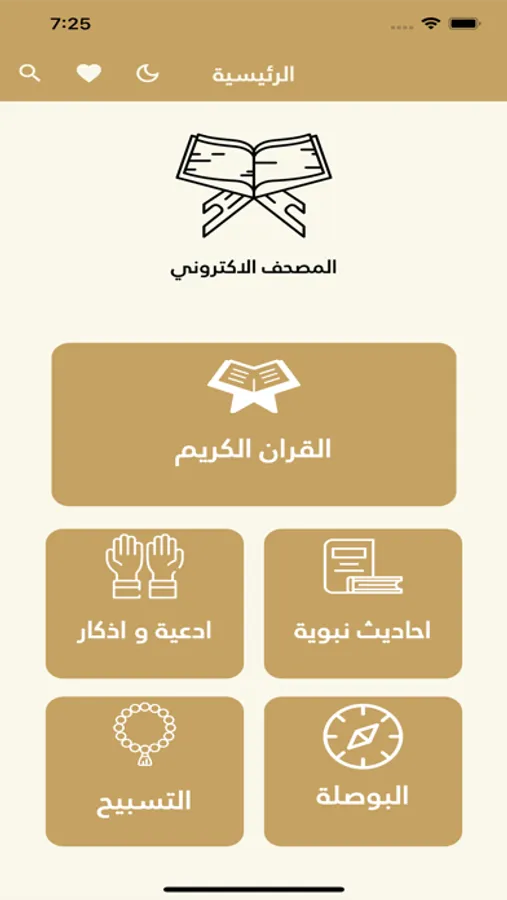 7:25

الرئيسية

المصحف الاكتروني

القران الكريم

احاديث نبوية

ادعية و اذكار

البوصلة

التسبيح